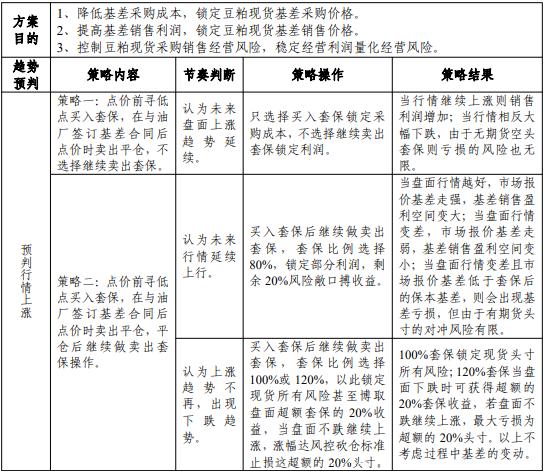 | 方案目的 | 1、降低基差采购成本，锁定豆粕现货基差采购价格。<br>2、提高基差销售利润，锁定豆粕现货基差销售价格。<br>3、控制豆粕现货采购销售经营风险，稳定经营利润量化经营风险。 | | | |
|---|---|---|---|---|
| 趋势预判 | 策略内容 | 节奏判断 | 策略操作 | 策略结果 |
| 预判行情上涨 | 策略一：点价前寻低点买入套保，在与油厂签订基差合同后点价时卖出平仓，不选择继续卖出套保。 | 认为未来盘面上涨趋势延续。 | 只选择买入套保锁定采购成本，不选择继续卖出套保锁定利润。 | 当行情继续上涨则销售利润增加；当行情相反大幅下跌，由于无期货空头套保则亏损的风险也无限。 |
| | 策略二：点价前寻低点买入套保，在与油厂签订基差合同后点价时卖出平仓，平仓后继续做卖出套保操作。 | 认为未来行情延续上行。 | 买入套保后继续做卖出套保，套保比例选择80%，锁定部分利润，剩余20%风险敞口搏收益。 | 当盘面行情越好，市场报价基差走强，基差销售盈利空间变大；当盘面行情变差，市场报价基差走弱，基差销售盈利空间变小；当盘面行情变差且市场报价基差低于套保后的保本基差，则会出现基差亏损，但由于有期货头寸的对冲风险有限。 |
| | | 认为上涨趋势不再，出现下跌趋势。 | 买入套保后继续做卖出套保，套保比例选择100%或120%，以此锁定现货所有风险甚至博取盘面超额套保的20%收益，当盘面不跌继续上涨，涨幅达风控砍仓标准止损这超额的20%头寸。 | 100%套保锁定现货头寸所有风险；120%套保当盘面下跌时可获得超额的20%套保收益，若盘面不跌继续上涨，最大亏损为超额的20%头寸。以上不考虑过程中基差的变动。 |